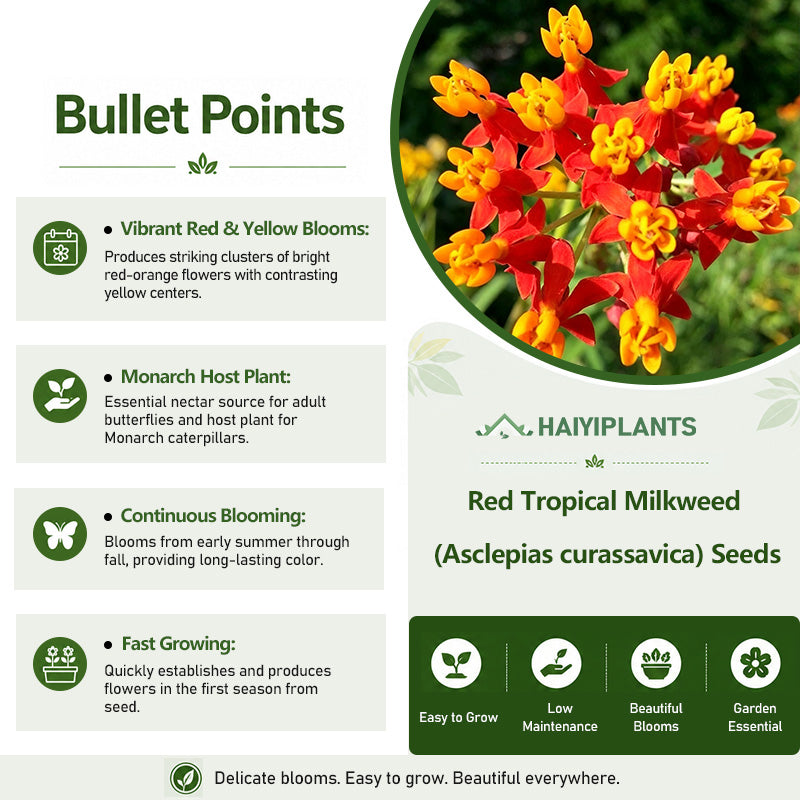 Bullet Points

• Vibrant Red & Yellow Blooms:
Produces striking clusters of bright red-orange flowers with contrasting yellow centers.

• Monarch Host Plant:
Essential nectar source for adult butterflies and host plant for Monarch caterpillars.

• Continuous Blooming:
Blooms from early summer through fall, providing long-lasting color.

• Fast Growing:
Quickly establishes and produces flowers in the first season from seed.

HAIYIPLANTS

Red Tropical Milkweed

(Asclepias curassavica) Seeds

Easy to Grow

Low Maintenance

Beautiful Blooms

Garden Essential

Delicate blooms. Easy to grow. Beautiful everywhere.